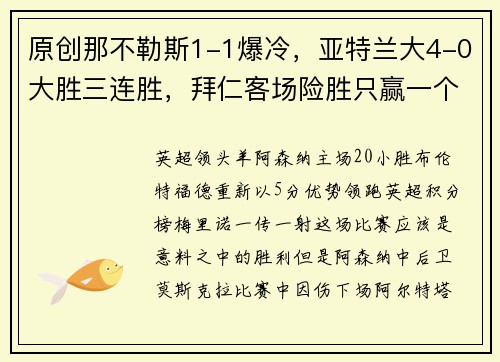 原创那不勒斯1-1爆冷，亚特兰大4-0大胜三连胜，拜仁客场险胜只赢一个

英超领头羊阿森纳主场20小胜布伦特福德重新以5分优势领跑英超积分榜梅里诺一传一射这场比赛应该是意料之中的胜利但是阿森纳中后卫莫斯克拉比赛中因伤下场阿尔特塔